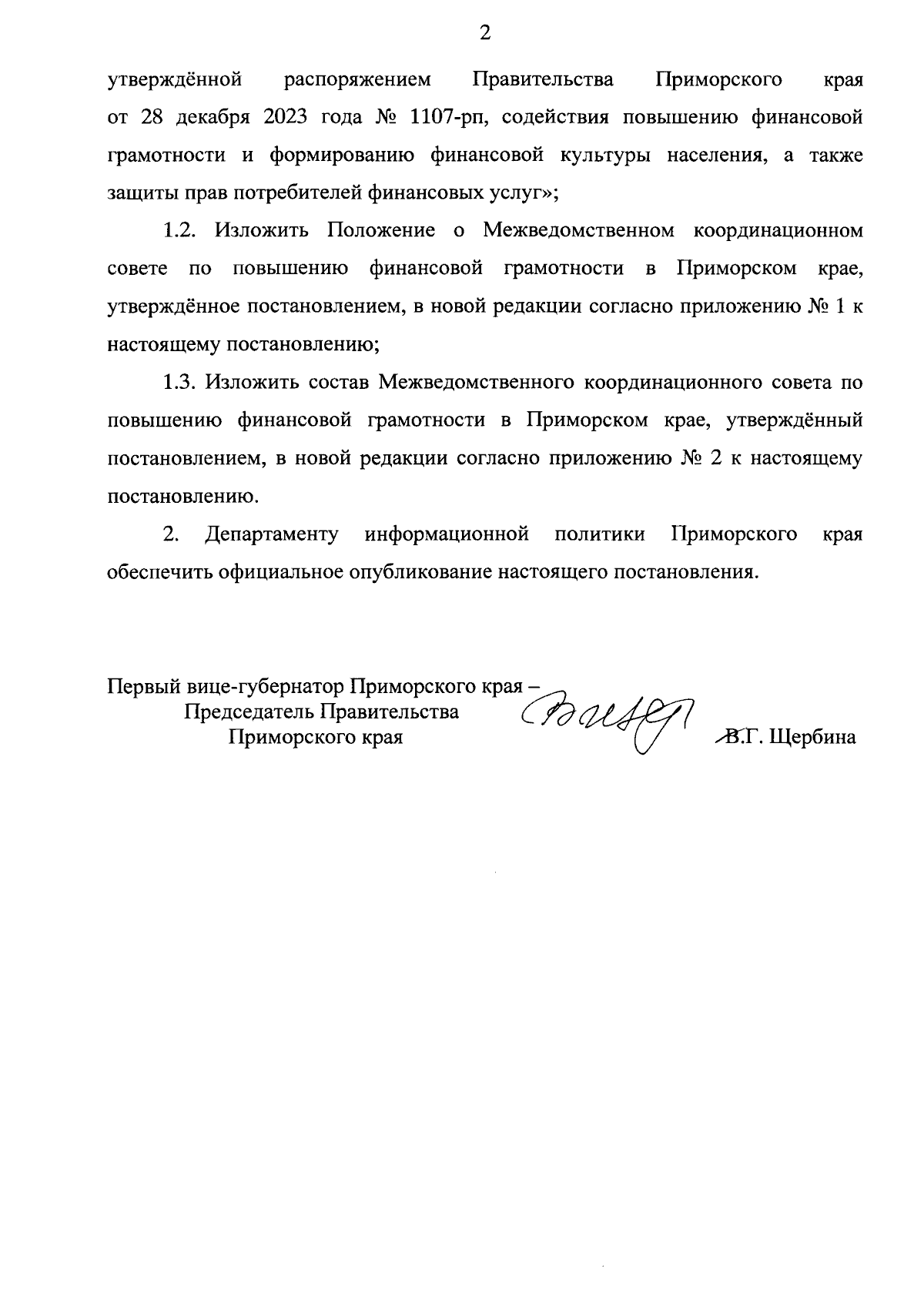 2

утверждённой распоряжением Правительства Приморского края от 28 декабря 2023 года № 1107-рп, содействия повышению финансовой грамотности и формированию финансовой культуры населения, а также защиты прав потребителей финансовых услуг»;

1.2. Изложить Положение о Межведомственном координационном совете по повышению финансовой грамотности в Приморском крае, утверждённое постановлением, в новой редакции согласно приложению № 1 к настоящему постановлению;

1.3. Изложить состав Межведомственного координационного совета по повышению финансовой грамотности в Приморском крае, утверждённый постановлением, в новой редакции согласно приложению № 2 к настоящему постановлению.

2. Департаменту информационной политики Приморского края обеспечить официальное опубликование настоящего постановления.

Первый вице-губернатор Приморского края –
Председатель Правительства
Приморского края

В.Г. Щербина